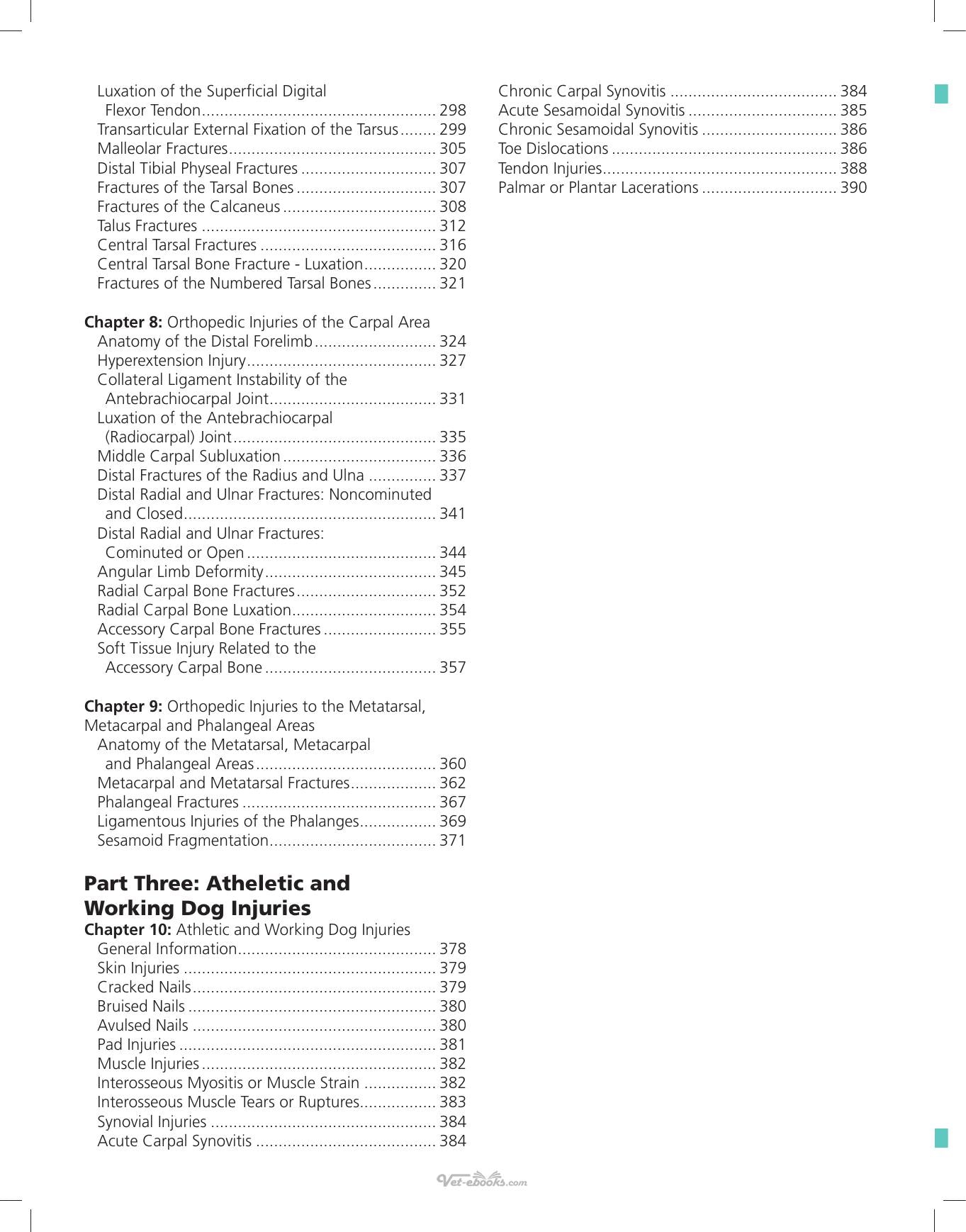 Luxation of the Superficial Digital Flexor Tendon 298
Transarticular External Fixation of the Tarsus 299
Malleolar Fractures 305
Distal Tibial Physeal Fractures 307
Fractures of the Tarsal Bones 307
Fractures of the Calcaneus 308
Talus Fractures 312
Central Tarsal Fractures 316
Central Tarsal Bone Fracture - Luxation 320
Fractures of the Numbered Tarsal Bones 321

Chapter 8: Orthopedic Injuries of the Carpal Area
Anatomy of the Distal Forelimb 324
Hyperextension Injury 327
Collateral Ligament Instability of the Antebrachiocarpal Joint 331
Luxation of the Antebrachiocarpal (Radiocarpal) Joint 335
Middle Carpal Subluxation 336
Distal Fractures of the Radius and Ulna 337
Distal Radial and Ulnar Fractures: Noncominuted and Closed 341
Distal Radial and Ulnar Fractures: Cominuted or Open 344
Angular Limb Deformity 345
Radial Carpal Bone Fractures 352
Radial Carpal Bone Luxation 354
Accessory Carpal Bone Fractures 355
Soft Tissue Injury Related to the Accessory Carpal Bone 357

Chapter 9: Orthopedic Injuries to the Metatarsal, Metacarpal and Phalangeal Areas
Anatomy of the Metatarsal, Metacarpal and Phalangeal Areas 360
Metacarpal and Metatarsal Fractures 362
Phalangeal Fractures 367
Ligamentous Injuries of the Phalanges 369
Sesamoid Fragmentation 371

Part Three: Atheletic and Working Dog Injuries
Chapter 10: Athletic and Working Dog Injuries
General Information 378
Skin Injuries 379
Cracked Nails 379
Bruised Nails 380
Avulsed Nails 380
Pad Injuries 381
Muscle Injuries 382
Interosseous Myositis or Muscle Strain 382
Interosseous Muscle Tears or Ruptures 383
Synovial Injuries 384
Acute Carpal Synovitis 384

Chronic Carpal Synovitis 384
Acute Sesamoidal Synovitis 385
Chronic Sesamoidal Synovitis 386
Toe Dislocations 386
Tendon Injuries 388
Palmar or Plantar Lacerations 390

Vet-ebooks.com